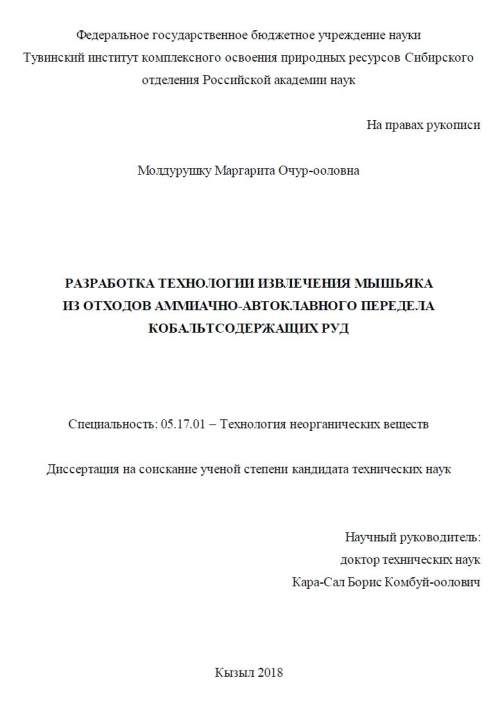 Федеральное государственное бюджетное учреждение науки
Тувинский институт комплексного освоения природных ресурсов Сибирского отделения Российской академии наук

На правах рукописи

Молдурушку Маргарита Очур-ооловна

РАЗРАБОТКА ТЕХНОЛОГИИ ИЗВЛЕЧЕНИЯ МЫШЬЯКА ИЗ ОТХОДОВ АММИАЧНО-АВТОКЛАВНОГО ПЕРЕДЕЛА КОБАЛЬТСОДЕРЖАЩИХ РУД

Специальность: 05.17.01 – Технология неорганических веществ

Диссертация на соискание ученой степени кандидата технических наук

Научный руководитель:
доктор технических наук
Кара-Сал Борис Комбуй-оолович

Кызыл 2018